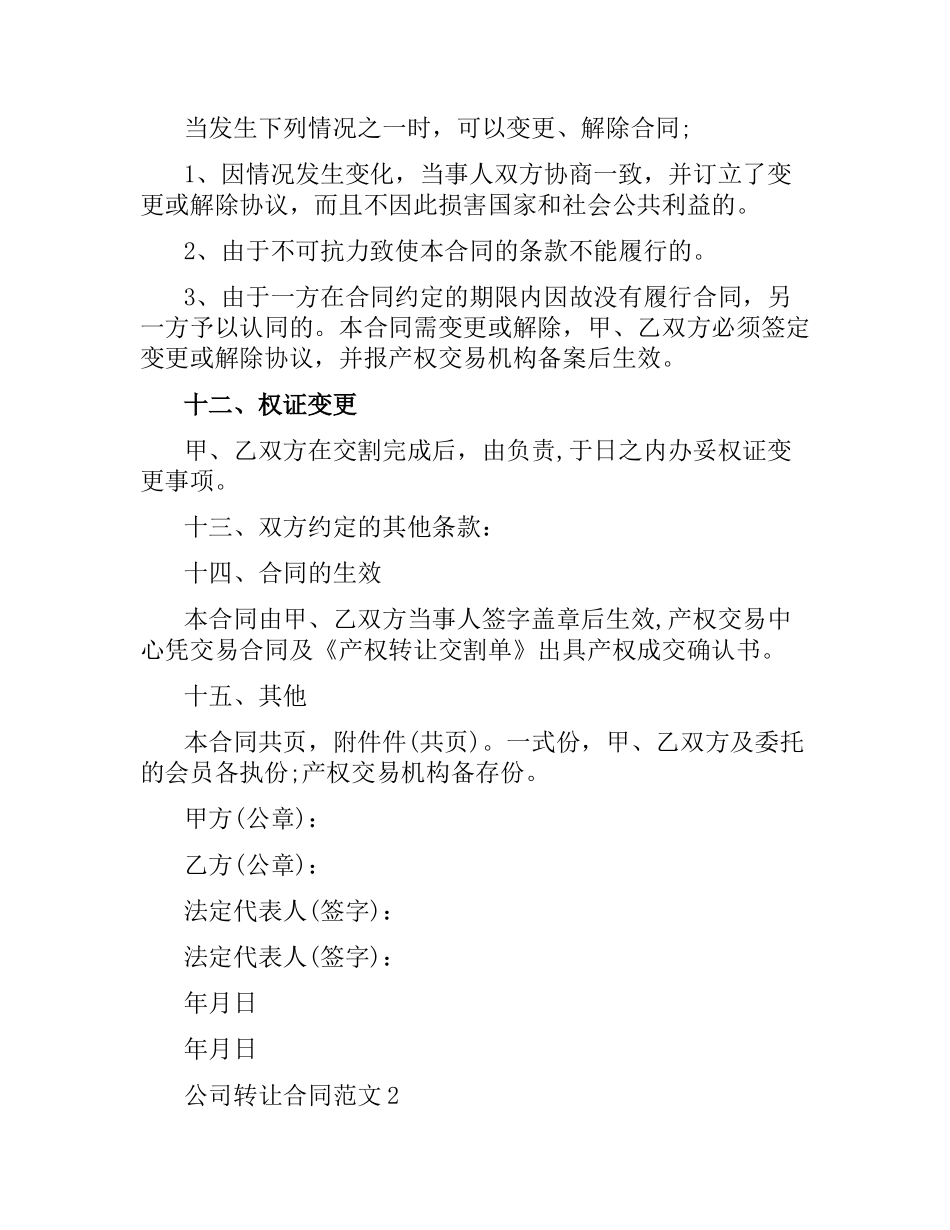 当发生下列情况之一时，可以变更、解除合同;

1、因情况发生变化，当事人双方协商一致，并订立了变更或解除协议，而且不因此损害国家和社会公共利益的。

2、由于不可抗力致使本合同的条款不能履行的。

3、由于一方在合同约定的期限内因故没有履行合同，另一方予以认同的。本合同需变更或解除，甲、乙双方必须签定变更或解除协议，并报产权交易机构备案后生效。

十二、权证变更

甲、乙双方在交割完成后，由负责,于日之内办妥权证变更事项。

十三、双方约定的其他条款：

十四、合同的生效

本合同由甲、乙双方当事人签字盖章后生效,产权交易中心凭交易合同及《产权转让交割单》出具产权成交确认书。

十五、其他

本合同共页，附件件(共页)。一式份，甲、乙双方及委托的会员各执份;产权交易机构备存份。

甲方(公章)：

乙方(公章)：

法定代表人(签字)：

法定代表人(签字)：

年月日

年月日

公司转让合同范文2